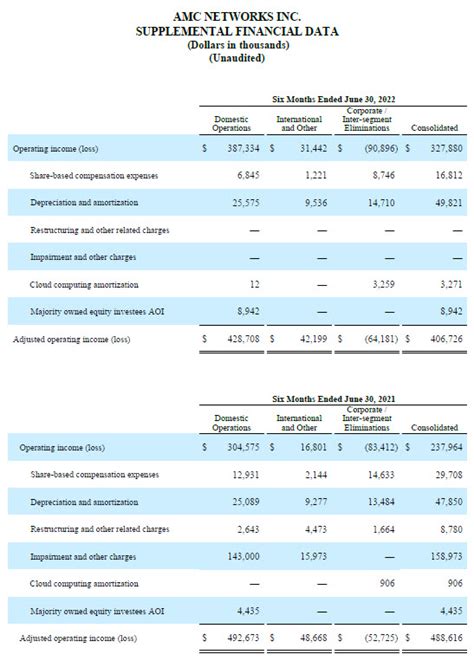 AMC NETWORKS INC.
SUPPLEMENTAL FINANCIAL DATA
(Dollars in thousands)
(Unaudited)

Six Months Ended June 30, 2022

| | Domestic Operations | International and Other | Corporate / Inter-segment Eliminations | Consolidated |
|---|---|---|---|---|
| Operating income (loss) | $ 387,334 | $ 31,442 | $ (90,896) | $ 327,880 |
| Share-based compensation expenses | 6,845 | 1,221 | 8,746 | 16,812 |
| Depreciation and amortization | 25,575 | 9,536 | 14,710 | 49,821 |
| Restructuring and other related charges | — | — | — | — |
| Impairment and other charges | — | — | — | — |
| Cloud computing amortization | 12 | — | 3,259 | 3,271 |
| Majority owned equity investees AOI | 8,942 | — | — | 8,942 |
| Adjusted operating income (loss) | $ 428,708 | $ 42,199 | $ (64,181) | $ 406,726 |

Six Months Ended June 30, 2021

| | Domestic Operations | International and Other | Corporate / Inter-segment Eliminations | Consolidated |
|---|---|---|---|---|
| Operating income (loss) | $ 304,575 | $ 16,801 | $ (83,412) | $ 237,964 |
| Share-based compensation expenses | 12,931 | 2,144 | 14,633 | 29,708 |
| Depreciation and amortization | 25,089 | 9,277 | 13,484 | 47,850 |
| Restructuring and other related charges | 2,643 | 4,473 | 1,664 | 8,780 |
| Impairment and other charges | 143,000 | 15,973 | — | 158,973 |
| Cloud computing amortization | — | — | 906 | 906 |
| Majority owned equity investees AOI | 4,435 | — | — | 4,435 |
| Adjusted operating income (loss) | $ 492,673 | $ 48,668 | $ (52,725) | $ 488,616 |